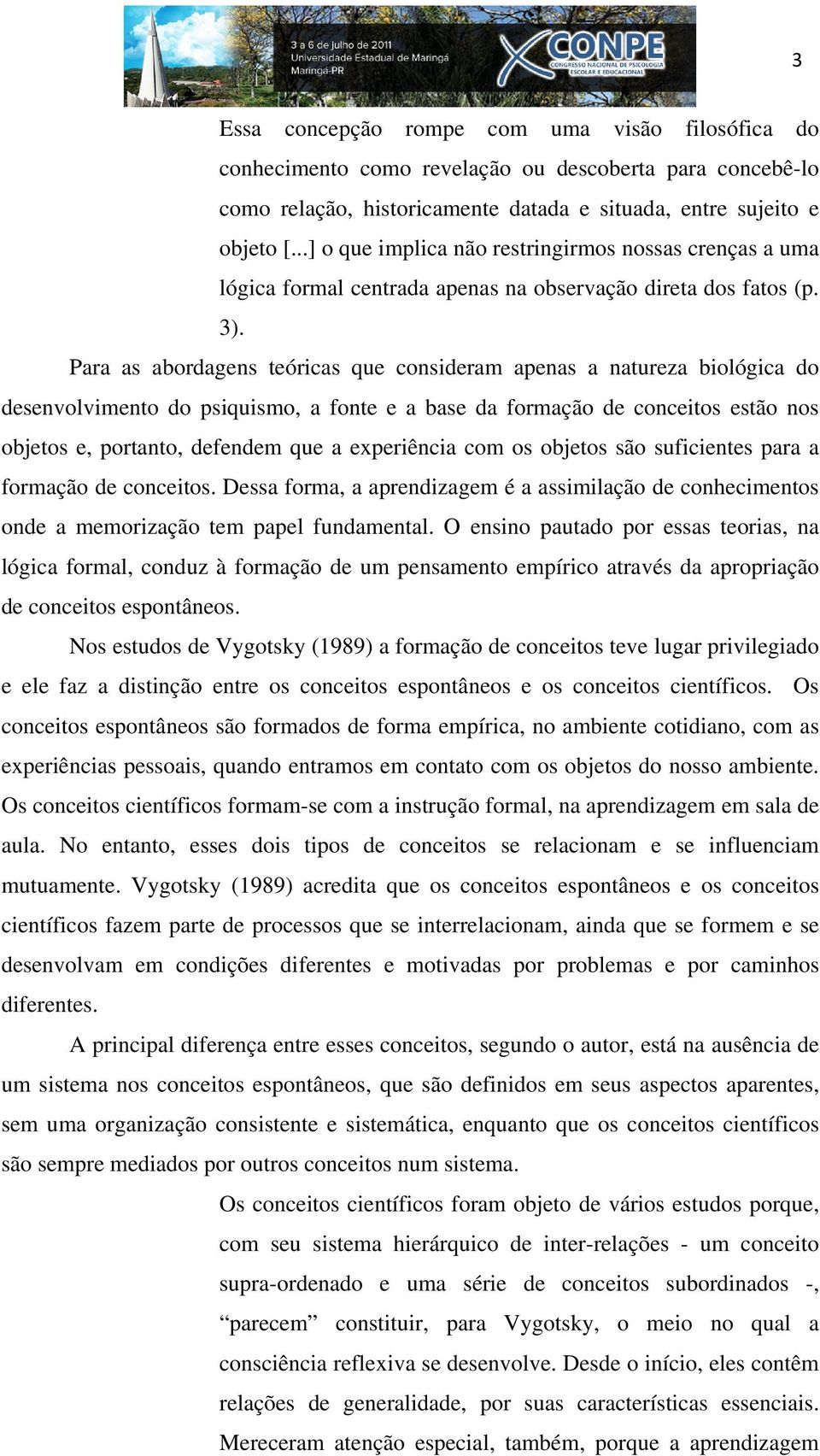 3 a 6 de julho de 2011
Universidade Estadual de Maringá
Maringá-PR

X CONPE
CONGRESSO NACIONAL DE PSICOLOGIA ESCOLAR E EDUCACIONAL

3

Essa concepção rompe com uma visão filosófica do conhecimento como revelação ou descoberta para concebê-lo como relação, historicamente datada e situada, entre sujeito e objeto [...] o que implica não restringirmos nossas crenças a uma lógica formal centrada apenas na observação direta dos fatos (p. 3).

Para as abordagens teóricas que consideram apenas a natureza biológica do desenvolvimento do psiquismo, a fonte e a base da formação de conceitos estão nos objetos e, portanto, defendem que a experiência com os objetos são suficientes para a formação de conceitos. Dessa forma, a aprendizagem é a assimilação de conhecimentos onde a memorização tem papel fundamental. O ensino pautado por essas teorias, na lógica formal, conduz à formação de um pensamento empírico através da apropriação de conceitos espontâneos.

Nos estudos de Vygotsky (1989) a formação de conceitos teve lugar privilegiado e ele faz a distinção entre os conceitos espontâneos e os conceitos científicos. Os conceitos espontâneos são formados de forma empírica, no ambiente cotidiano, com as experiências pessoais, quando entramos em contato com os objetos do nosso ambiente. Os conceitos científicos formam-se com a instrução formal, na aprendizagem em sala de aula. No entanto, esses dois tipos de conceitos se relacionam e se influenciam mutuamente. Vygotsky (1989) acredita que os conceitos espontâneos e os conceitos científicos fazem parte de processos que se interrelacionam, ainda que se formem e se desenvolvam em condições diferentes e motivadas por problemas e por caminhos diferentes.

A principal diferença entre esses conceitos, segundo o autor, está na ausência de um sistema nos conceitos espontâneos, que são definidos em seus aspectos aparentes, sem uma organização consistente e sistemática, enquanto que os conceitos científicos são sempre mediados por outros conceitos num sistema.

Os conceitos científicos foram objeto de vários estudos porque, com seu sistema hierárquico de inter-relações - um conceito supra-ordenado e uma série de conceitos subordinados -, “parecem” constituir, para Vygotsky, o meio no qual a consciência reflexiva se desenvolve. Desde o início, eles contêm relações de generalidade, por suas características essenciais. Mereceram atenção especial, também, porque a aprendizagem